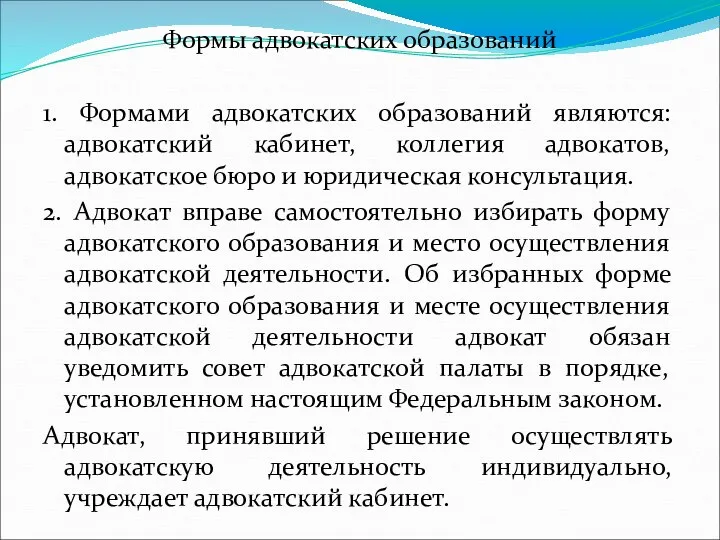 Формы адвокатских образований

1. Формами адвокатских образований являются: адвокатский кабинет, коллегия адвокатов, адвокатское бюро и юридическая консультация.

2. Адвокат вправе самостоятельно избирать форму адвокатского образования и место осуществления адвокатской деятельности. Об избранных форме адвокатского образования и месте осуществления адвокатской деятельности адвокат обязан уведомить совет адвокатской палаты в порядке, установленном настоящим Федеральным законом.

Адвокат, принявший решение осуществлять адвокатскую деятельность индивидуально, учреждает адвокатский кабинет.